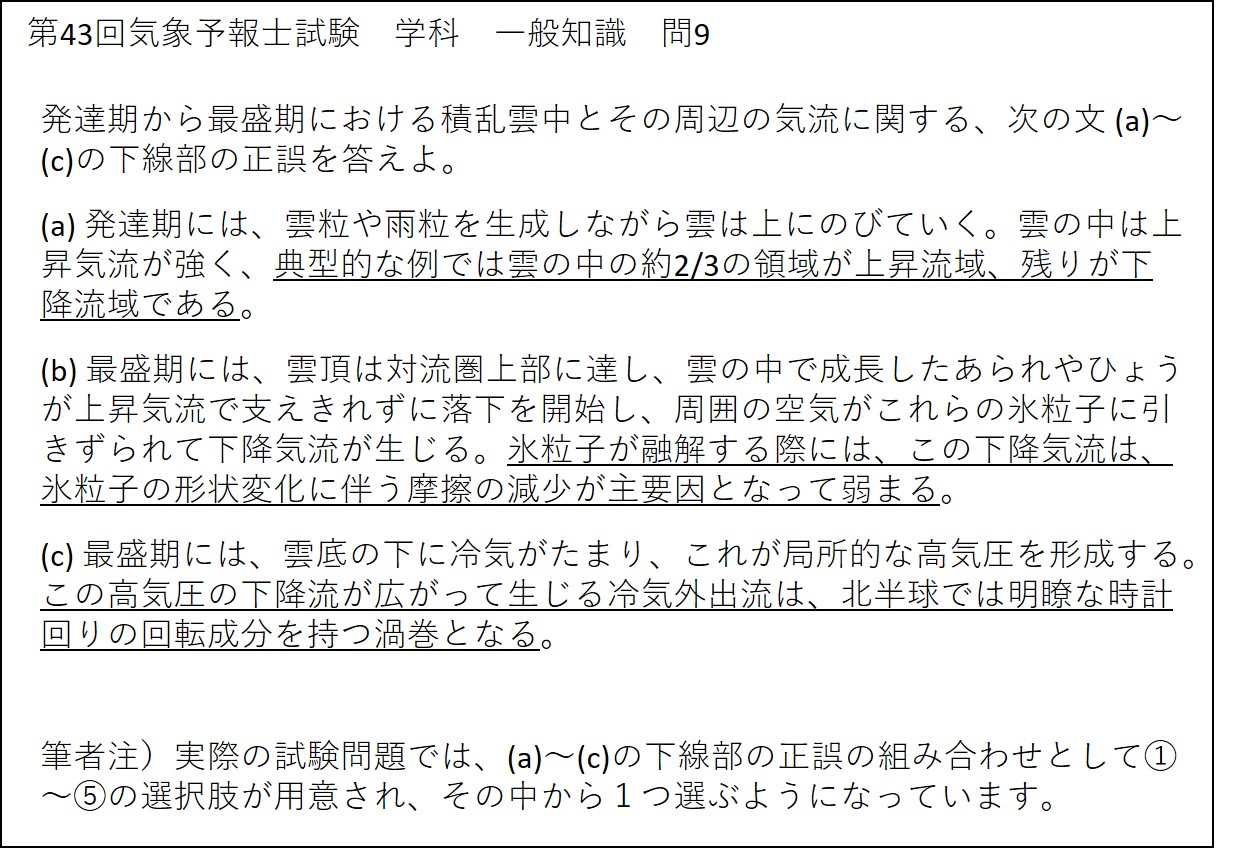 第43回気象予報士試験 学科 一般知識 問9

発達期から最盛期における積乱雲中とその周辺の気流に関する、次の文(a)～(c)の下線部の正誤を答えよ。

(a)発達期には、雲粒や雨粒を生成しながら雲は上にのびていく。雲の中は上昇気流が強く、典型的な例では雲の中の約2/3の領域が上昇流域、残りが下降流域である。

(b)最盛期には、雲頂は対流圏上部に達し、雲の中で成長したあられやひょうが上昇気流で支えきれずに落下を開始し、周囲の空気がこれらの氷粒子に引きずられて下降気流が生じる。氷粒子が融解する際には、この下降気流は、氷粒子の形状変化に伴う摩擦の減少が主要因となって弱まる。

(c)最盛期には、雲底の下に冷気がたまり、これが局所的な高気圧を形成する。この高気圧の下降流が広がって生じる冷気外出流は、北半球では明瞭な時計回りの回転成分を持つ渦巻となる。

筆者注）実際の試験問題では、(a)～(c)の下線部の正誤の組み合わせとして①～⑤の選択肢が用意され、その中から１つ選ぶようになっています。